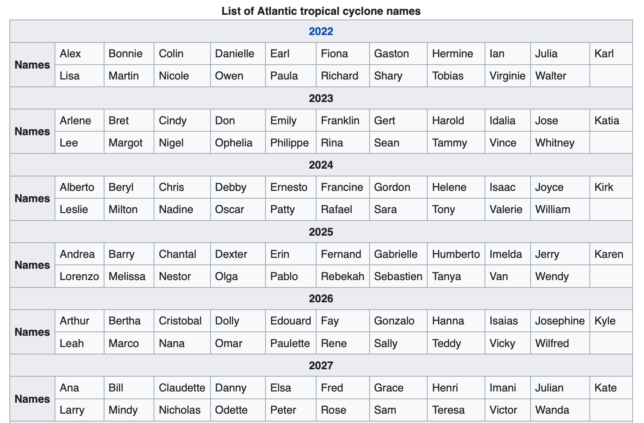 List of Atlantic tropical cyclone names

| 2022 | | | | | | | | | | | |
|---|---|---|---|---|---|---|---|---|---|---|---|
| Names | Alex | Bonnie | Colin | Danielle | Earl | Fiona | Gaston | Hermine | Ian | Julia | Karl |
| | Lisa | Martin | Nicole | Owen | Paula | Richard | Shary | Tobias | Virginie | Walter | |
| 2023 | | | | | | | | | | | |
| Names | Arlene | Bret | Cindy | Don | Emily | Franklin | Gert | Harold | Idalia | Jose | Katia |
| | Lee | Margot | Nigel | Ophelia | Philippe | Rina | Sean | Tammy | Vince | Whitney | |
| 2024 | | | | | | | | | | | |
| Names | Alberto | Beryl | Chris | Debby | Ernesto | Francine | Gordon | Helene | Isaac | Joyce | Kirk |
| | Leslie | Milton | Nadine | Oscar | Patty | Rafael | Sara | Tony | Valerie | William | |
| 2025 | | | | | | | | | | | |
| Names | Andrea | Barry | Chantal | Dexter | Erin | Fernand | Gabrielle | Humberto | Imelda | Jerry | Karen |
| | Lorenzo | Melissa | Nestor | Olga | Pablo | Rebekah | Sebastien | Tanya | Van | Wendy | |
| 2026 | | | | | | | | | | | |
| Names | Arthur | Bertha | Cristobal | Dolly | Edouard | Fay | Gonzalo | Hanna | Isaias | Josephine | Kyle |
| | Leah | Marco | Nana | Omar | Paulette | Rene | Sally | Teddy | Vicky | Wilfred | |
| 2027 | | | | | | | | | | | |
| Names | Ana | Bill | Claudette | Danny | Elsa | Fred | Grace | Henri | Imani | Julian | Kate |
| | Larry | Mindy | Nicholas | Odette | Peter | Rose | Sam | Teresa | Victor | Wanda | |